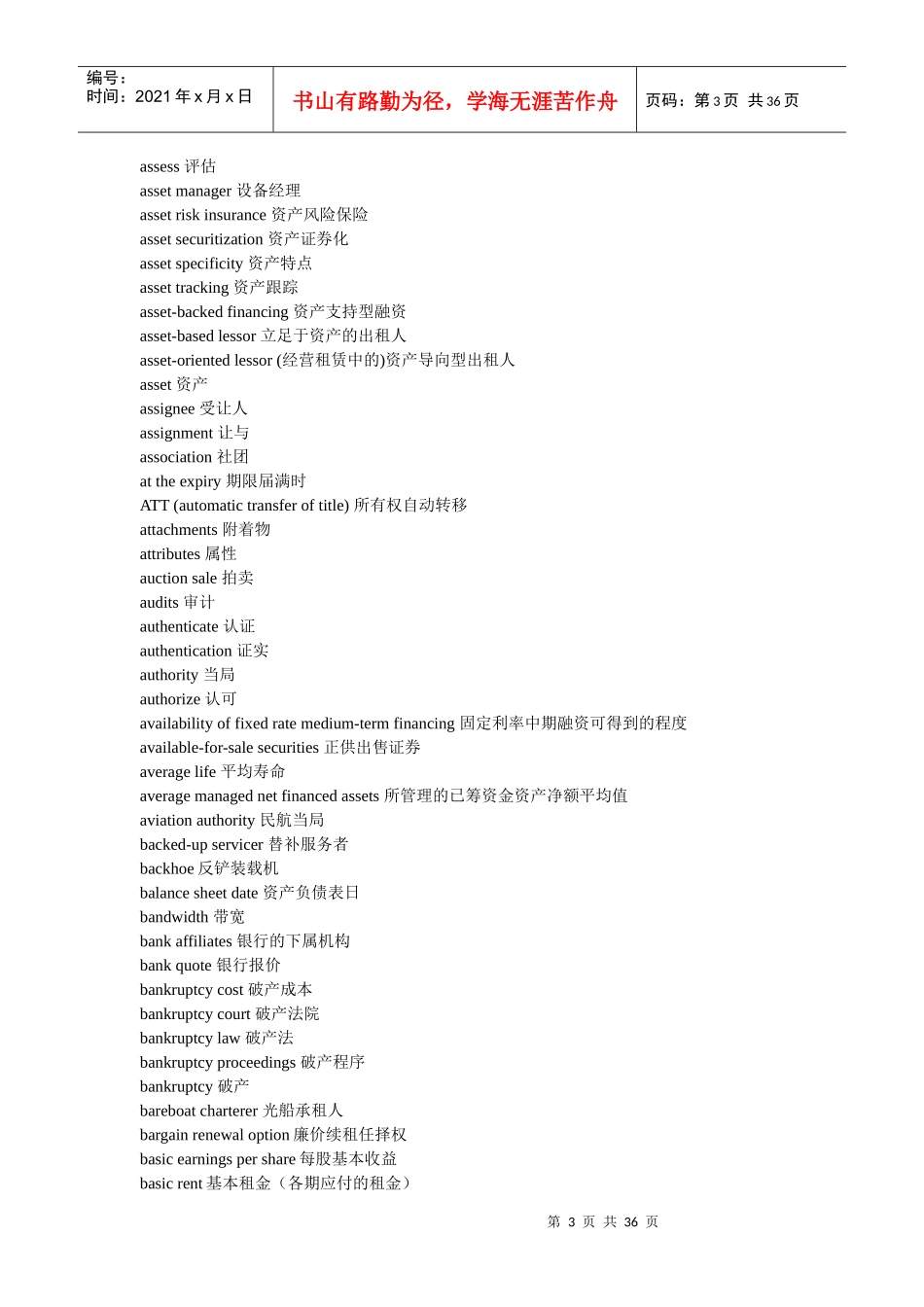 编号：
时间：2021 年 x 月 x 日

书山有路勤为径，学海无涯苦作舟

页码：第 3 页 共 36 页

assess 评估
asset manager 设备经理
asset risk insurance 资产风险保险
asset securitization 资产证券化
asset specificity 资产特点
asset tracking 资产跟踪
asset-backed financing 资产支持型融资
asset-based lessor 立足于资产的出租人
asset-oriented lessor (经营租赁中的)资产导向型出租人
asset 资产
assignee 受让人
assignment 让与
association 社团
at the expiry 期限届满时
ATT (automatic transfer of title) 所有权自动转移
attachments 附着物
attributes 属性
auction sale 拍卖
audits 审计
authenticate 认证
authentication 证实
authority 当局
authorize 认可
availability of fixed rate medium-term financing 固定利率中期融资可得到的程度
available-for-sale securities 正供出售证券
average life 平均寿命
average managed net financed assets 所管理的已筹资金资产净额平均值
aviation authority 民航当局
backed-up servicer 替补服务者
backhoe 反铲装载机
balance sheet date 资产负债表日
bandwidth 带宽
bank affiliates 银行的下属机构
bank quote 银行报价
bankruptcy cost 破产成本
bankruptcy court 破产法院
bankruptcy law 破产法
bankruptcy proceedings 破产程序
bankruptcy 破产
bareboat charterer 光船承租人
bargain renewal option 廉价续租任择权
basic earnings per share 每股基本收益
basic rent 基本租金（各期应付的租金）

第 3 页 共 36 页